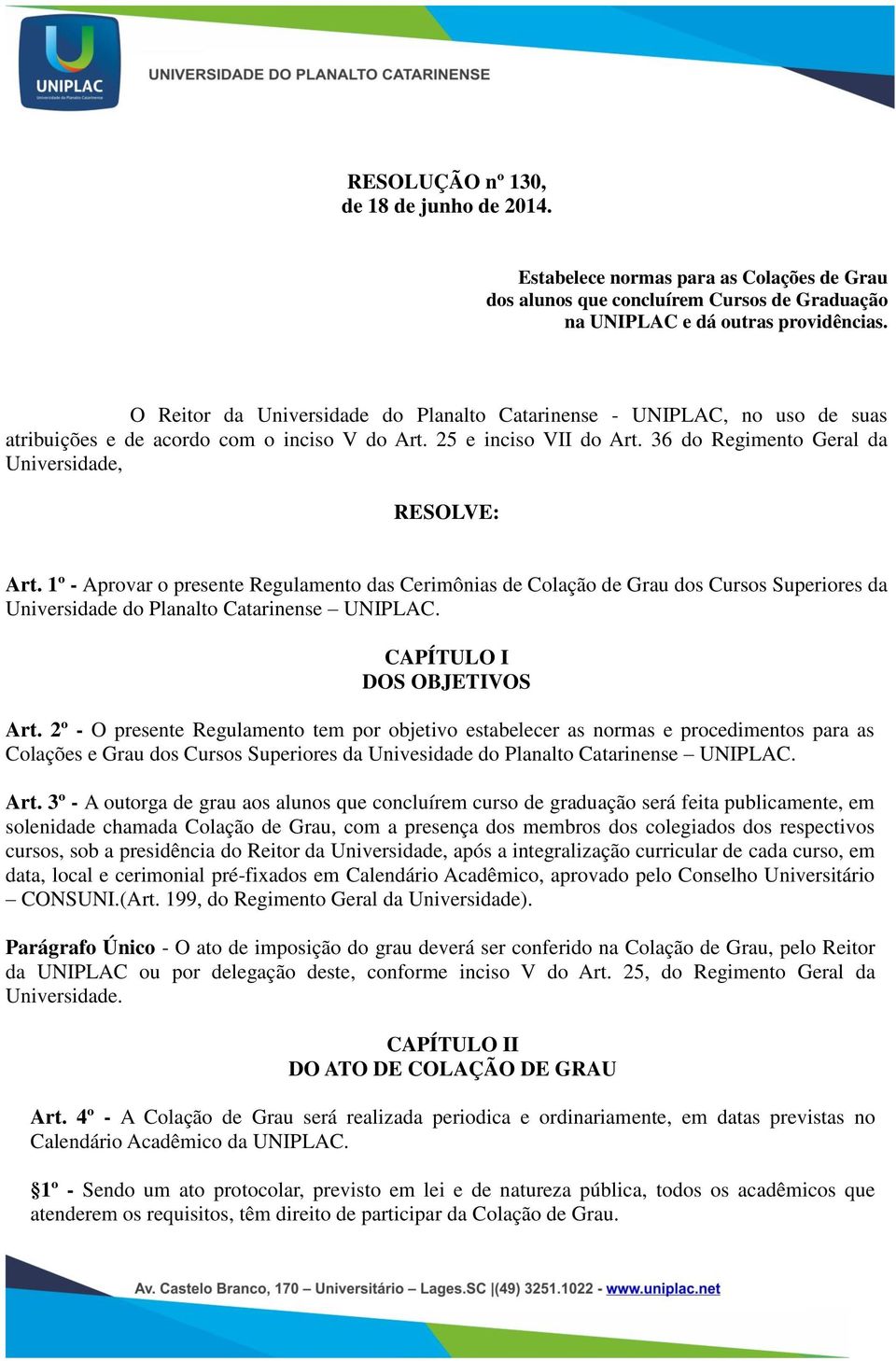 UNIPLAC
Universidade do Planalto Catarinense
UNIVERSIDADE DO PLANALTO CATARINENSE

RESOLUÇÃO nº 130,
de 18 de junho de 2014.

Estabelece normas para as Colações de Grau dos alunos que concluírem Cursos de Graduação na UNIPLAC e dá outras providências.

O Reitor da Universidade do Planalto Catarinense - UNIPLAC, no uso de suas atribuições e de acordo com o inciso V do Art. 25 e inciso VII do Art. 36 do Regimento Geral da Universidade,

RESOLVE:

Art. 1º - Aprovar o presente Regulamento das Cerimônias de Colação de Grau dos Cursos Superiores da Universidade do Planalto Catarinense – UNIPLAC.

CAPÍTULO I
DOS OBJETIVOS

Art. 2º - O presente Regulamento tem por objetivo estabelecer as normas e procedimentos para as Colações e Grau dos Cursos Superiores da Univesidade do Planalto Catarinense – UNIPLAC.

Art. 3º - A outorga de grau aos alunos que concluírem curso de graduação será feita publicamente, em solenidade chamada Colação de Grau, com a presença dos membros dos colegiados dos respectivos cursos, sob a presidência do Reitor da Universidade, após a integralização curricular de cada curso, em data, local e cerimonial pré-fixados em Calendário Acadêmico, aprovado pelo Conselho Universitário – CONSUNI.(Art. 199, do Regimento Geral da Universidade).

Parágrafo Único - O ato de imposição do grau deverá ser conferido na Colação de Grau, pelo Reitor da UNIPLAC ou por delegação deste, conforme inciso V do Art. 25, do Regimento Geral da Universidade.

CAPÍTULO II
DO ATO DE COLAÇÃO DE GRAU

Art. 4º - A Colação de Grau será realizada periodica e ordinariamente, em datas previstas no Calendário Acadêmico da UNIPLAC.

§1º - Sendo um ato protocolar, previsto em lei e de natureza pública, todos os acadêmicos que atenderem os requisitos, têm direito de participar da Colação de Grau.

Av. Castelo Branco, 170 – Universitário – Lages.SC |(49) 3251.1022 - www.uniplac.net